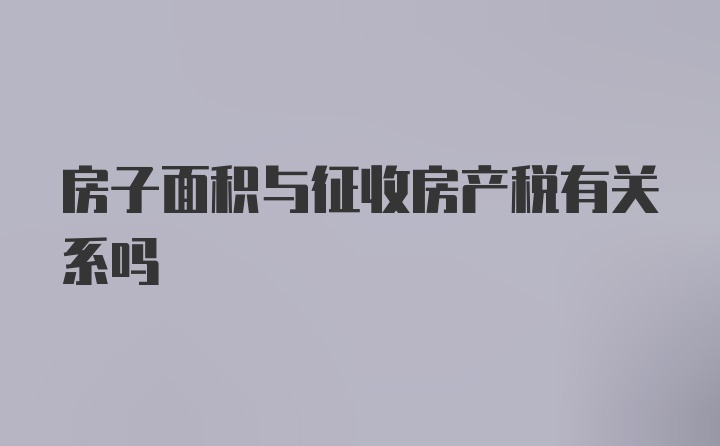 房子面积与征收房产税有关系吗